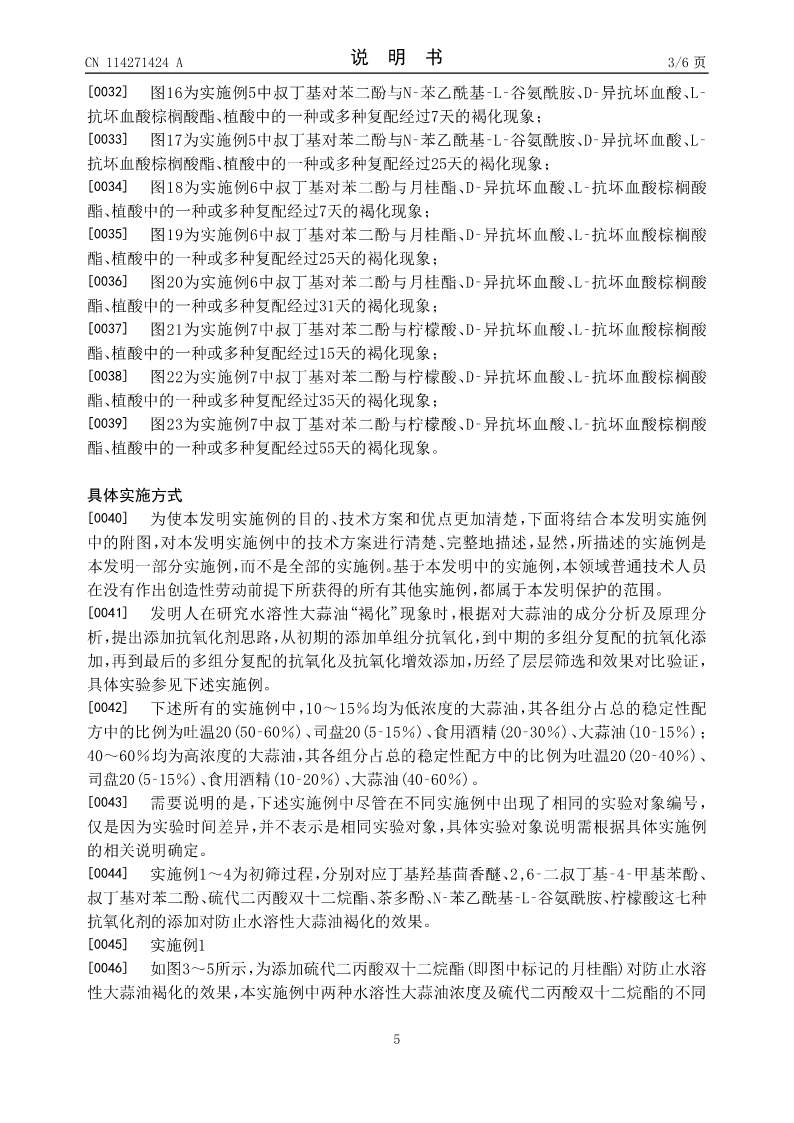 CN 114271424 A　　　　说　明　书　　　　3/6 页

[0032]　图16为实施例5中叔丁基对苯二酚与N-苯乙酰基-L-谷氨酰胺、D-异抗坏血酸、L-抗坏血酸棕榈酸酯、植酸中的一种或多种复配经过7天的褐化现象；

[0033]　图17为实施例5中叔丁基对苯二酚与N-苯乙酰基-L-谷氨酰胺、D-异抗坏血酸、L-抗坏血酸棕榈酸酯、植酸中的一种或多种复配经过25天的褐化现象；

[0034]　图18为实施例6中叔丁基对苯二酚与月桂酯、D-异抗坏血酸、L-抗坏血酸棕榈酸酯、植酸中的一种或多种复配经过7天的褐化现象；

[0035]　图19为实施例6中叔丁基对苯二酚与月桂酯、D-异抗坏血酸、L-抗坏血酸棕榈酸酯、植酸中的一种或多种复配经过25天的褐化现象；

[0036]　图20为实施例6中叔丁基对苯二酚与月桂酯、D-异抗坏血酸、L-抗坏血酸棕榈酸酯、植酸中的一种或多种复配经过31天的褐化现象；

[0037]　图21为实施例7中叔丁基对苯二酚与柠檬酸、D-异抗坏血酸、L-抗坏血酸棕榈酸酯、植酸中的一种或多种复配经过15天的褐化现象；

[0038]　图22为实施例7中叔丁基对苯二酚与柠檬酸、D-异抗坏血酸、L-抗坏血酸棕榈酸酯、植酸中的一种或多种复配经过35天的褐化现象；

[0039]　图23为实施例7中叔丁基对苯二酚与柠檬酸、D-异抗坏血酸、L-抗坏血酸棕榈酸酯、植酸中的一种或多种复配经过55天的褐化现象。

具体实施方式

[0040]　为使本发明实施例的目的、技术方案和优点更加清楚，下面将结合本发明实施例中的附图，对本发明实施例中的技术方案进行清楚、完整地描述，显然，所描述的实施例是本发明一部分实施例，而不是全部的实施例。基于本发明中的实施例，本领域普通技术人员在没有作出创造性劳动前提下所获得的所有其他实施例，都属于本发明保护的范围。

[0041]　发明人在研究水溶性大蒜油“褐化”现象时，根据对大蒜油的成分分析及原理分析，提出添加抗氧化剂思路，从初期的添加单组分抗氧化，到中期的多组分复配的抗氧化添加，再到最后的多组分复配的抗氧化及抗氧化增效添加，历经了层层筛选和效果对比验证，具体实验参见下述实施例。

[0042]　下述所有的实施例中，10～15%均为低浓度的大蒜油，其各组分占总的稳定性配方中的比例为吐温20(50-60%)、司盘20(5-15%)、食用酒精(20-30%)、大蒜油(10-15%)；40～60%均为高浓度的大蒜油，其各组分占总的稳定性配方中的比例为吐温20(20-40%)、司盘20(5-15%)、食用酒精(10-20%)、大蒜油(40-60%)。

[0043]　需要说明的是，下述实施例中尽管在不同实施例中出现了相同的实验对象编号，仅是因为实验时间差异，并不表示是相同实验对象，具体实验对象说明需根据具体实施例的相关说明确定。

[0044]　实施例1～4为初筛过程，分别对应丁基羟基茴香醚、2,6-二叔丁基-4-甲基苯酚、叔丁基对苯二酚、硫代二丙酸双十二烷酯、茶多酚、N-苯乙酰基-L-谷氨酰胺、柠檬酸这七种抗氧化剂的添加对防止水溶性大蒜油褐化的效果。

[0045]　实施例1

[0046]　如图3～5所示，为添加硫代二丙酸双十二烷酯(即图中标记的月桂酯)对防止水溶性大蒜油褐化的效果，本实施例中两种水溶性大蒜油浓度及硫代二丙酸双十二烷酯的不同

5